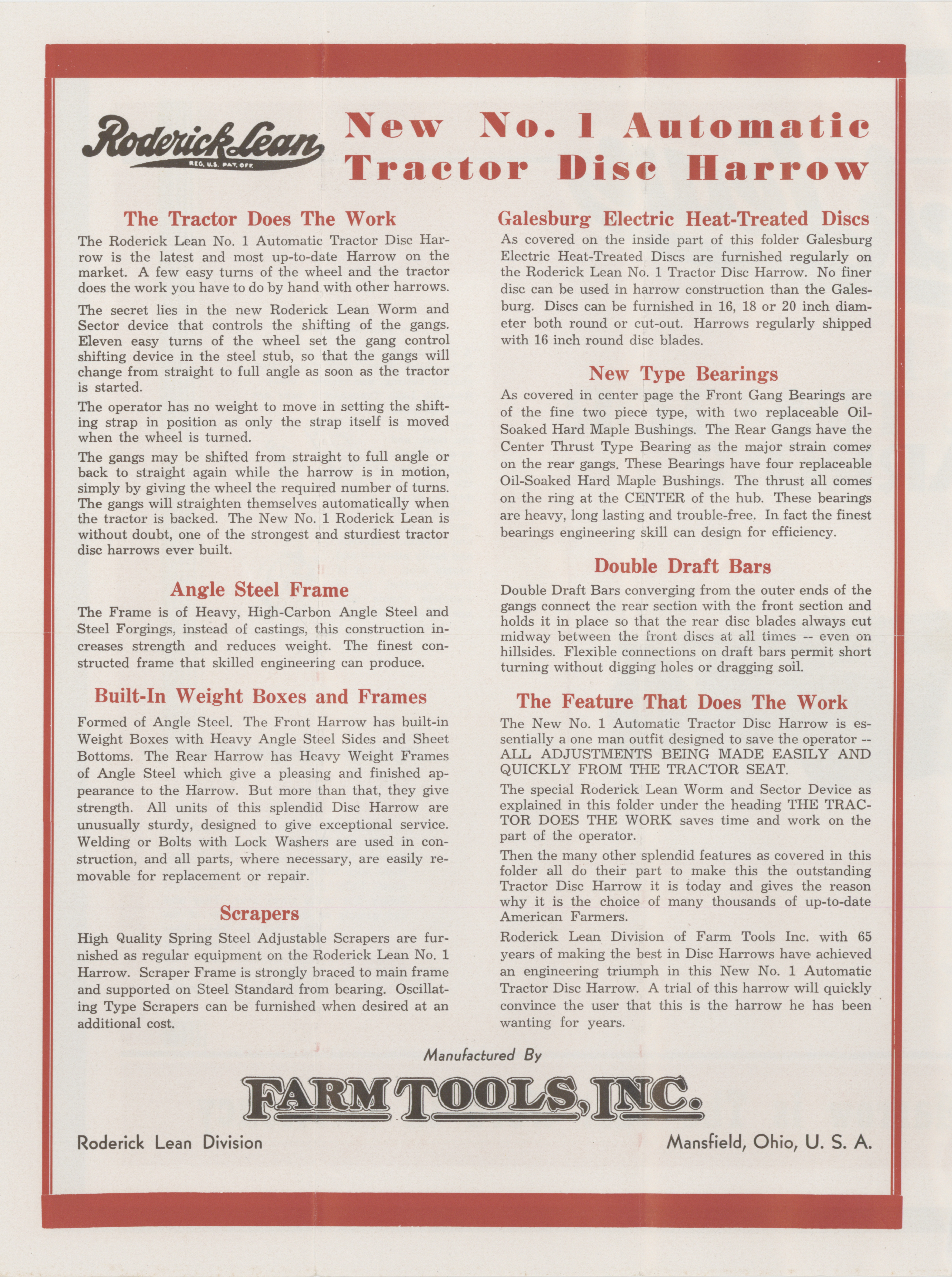 Roderick Lean
REG. U.S. PAT. OFF.

New No. 1 Automatic Tractor Disc Harrow

The Tractor Does The Work

The Roderick Lean No. 1 Automatic Tractor Disc Harrow is the latest and most up-to-date Harrow on the market. A few easy turns of the wheel and the tractor does the work you have to do by hand with other harrows.

The secret lies in the new Roderick Lean Worm and Sector device that controls the shifting of the gangs. Eleven easy turns of the wheel set the gang control shifting device in the steel stub, so that the gangs will change from straight to full angle as soon as the tractor is started.

The operator has no weight to move in setting the shifting strap in position as only the strap itself is moved when the wheel is turned.

The gangs may be shifted from straight to full angle or back to straight again while the harrow is in motion, simply by giving the wheel the required number of turns. The gangs will straighten themselves automatically when the tractor is backed. The New No. 1 Roderick Lean is without doubt, one of the strongest and sturdiest tractor disc harrows ever built.

Angle Steel Frame

The Frame is of Heavy, High-Carbon Angle Steel and Steel Forgings, instead of castings, this construction increases strength and reduces weight. The finest constructed frame that skilled engineering can produce.

Built-In Weight Boxes and Frames

Formed of Angle Steel. The Front Harrow has built-in Weight Boxes with Heavy Angle Steel Sides and Sheet Bottoms. The Rear Harrow has Heavy Weight Frames of Angle Steel which give a pleasing and finished appearance to the Harrow. But more than that, they give strength. All units of this splendid Disc Harrow are unusually sturdy, designed to give exceptional service. Welding or Bolts with Lock Washers are used in construction, and all parts, where necessary, are easily removable for replacement or repair.

Scrapers

High Quality Spring Steel Adjustable Scrapers are furnished as regular equipment on the Roderick Lean No. 1 Harrow. Scraper Frame is strongly braced to main frame and supported on Steel Standard from bearing. Oscillating Type Scrapers can be furnished when desired at an additional cost.

Galesburg Electric Heat-Treated Discs

As covered on the inside part of this folder Galesburg Electric Heat-Treated Discs are furnished regularly on the Roderick Lean No. 1 Tractor Disc Harrow. No finer disc can be used in harrow construction than the Galesburg. Discs can be furnished in 16, 18 or 20 inch diameter both round or cut-out. Harrows regularly shipped with 16 inch round disc blades.

New Type Bearings

As covered in center page the Front Gang Bearings are of the fine two piece type, with two replaceable Oil-Soaked Hard Maple Bushings. The Rear Gangs have the Center Thrust Type Bearing as the major strain comes on the rear gangs. These Bearings have four replaceable Oil-Soaked Hard Maple Bushings. The thrust all comes on the ring at the CENTER of the hub. These bearings are heavy, long lasting and trouble-free. In fact the finest bearings engineering skill can design for efficiency.

Double Draft Bars

Double Draft Bars converging from the outer ends of the gangs connect the rear section with the front section and holds it in place so that the rear disc blades always cut midway between the front discs at all times -- even on hillsides. Flexible connections on draft bars permit short turning without digging holes or dragging soil.

The Feature That Does The Work

The New No. 1 Automatic Tractor Disc Harrow is essentially a one man outfit designed to save the operator -- ALL ADJUSTMENTS BEING MADE EASILY AND QUICKLY FROM THE TRACTOR SEAT.

The special Roderick Lean Worm and Sector Device as explained in this folder under the heading THE TRACTOR DOES THE WORK saves time and work on the part of the operator.

Then the many other splendid features as covered in this folder all do their part to make this the outstanding Tractor Disc Harrow it is today and gives the reason why it is the choice of many thousands of up-to-date American Farmers.

Roderick Lean Division of Farm Tools Inc. with 65 years of making the best in Disc Harrows have achieved an engineering triumph in this New No. 1 Automatic Tractor Disc Harrow. A trial of this harrow will quickly convince the user that this is the harrow he has been wanting for years.

Manufactured By

FARM TOOLS, INC.

Roderick Lean Division

Mansfield, Ohio, U. S. A.